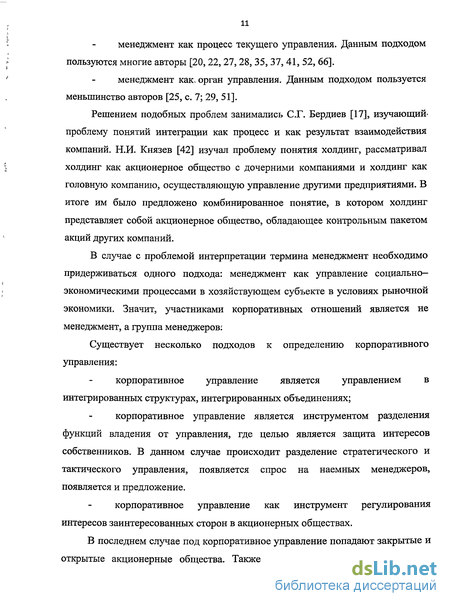 11

- менеджмент как процесс текущего управления. Данным подходом пользуются многие авторы [20, 22, 27, 28, 35, 37, 41, 52, 66].

- менеджмент как орган управления. Данным подходом пользуется меньшинство авторов [25, с. 7; 29, 51].

Решением подобных проблем занимались С.Г. Бердиев [17], изучающий проблему понятий интеграции как процесс и как результат взаимодействия компаний. Н.И. Князев [42] изучал проблему понятия холдинг, рассматривал холдинг как акционерное общество с дочерними компаниями и холдинг как головную компанию, осуществляющую управление другими предприятиями. В итоге им было предложено комбинированное понятие, в котором холдинг представляет собой акционерное общество, обладающее контрольным пакетом акций других компаний.

В случае с проблемой интерпретации термина менеджмент необходимо придерживаться одного подхода: менеджмент как управление социально–экономическими процессами в хозяйствующем субъекте в условиях рыночной экономики. Значит, участниками корпоративных отношений является не менеджмент, а группа менеджеров:

Существует несколько подходов к определению корпоративного управления:

- корпоративное управление является управлением в интегрированных структурах, интегрированных объединениях;

- корпоративное управление является инструментом разделения функций владения от управления, где целью является защита интересов собственников. В данном случае происходит разделение стратегического и тактического управления, появляется спрос на наемных менеджеров, появляется и предложение.

- корпоративное управление как инструмент регулирования интересов заинтересованных сторон в акционерных обществах.

В последнем случае под корпоративное управление попадают закрытые и открытые акционерные общества. Также

dsLib.net
библиотека диссертаций